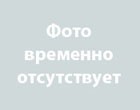 Фото временно отсутствует